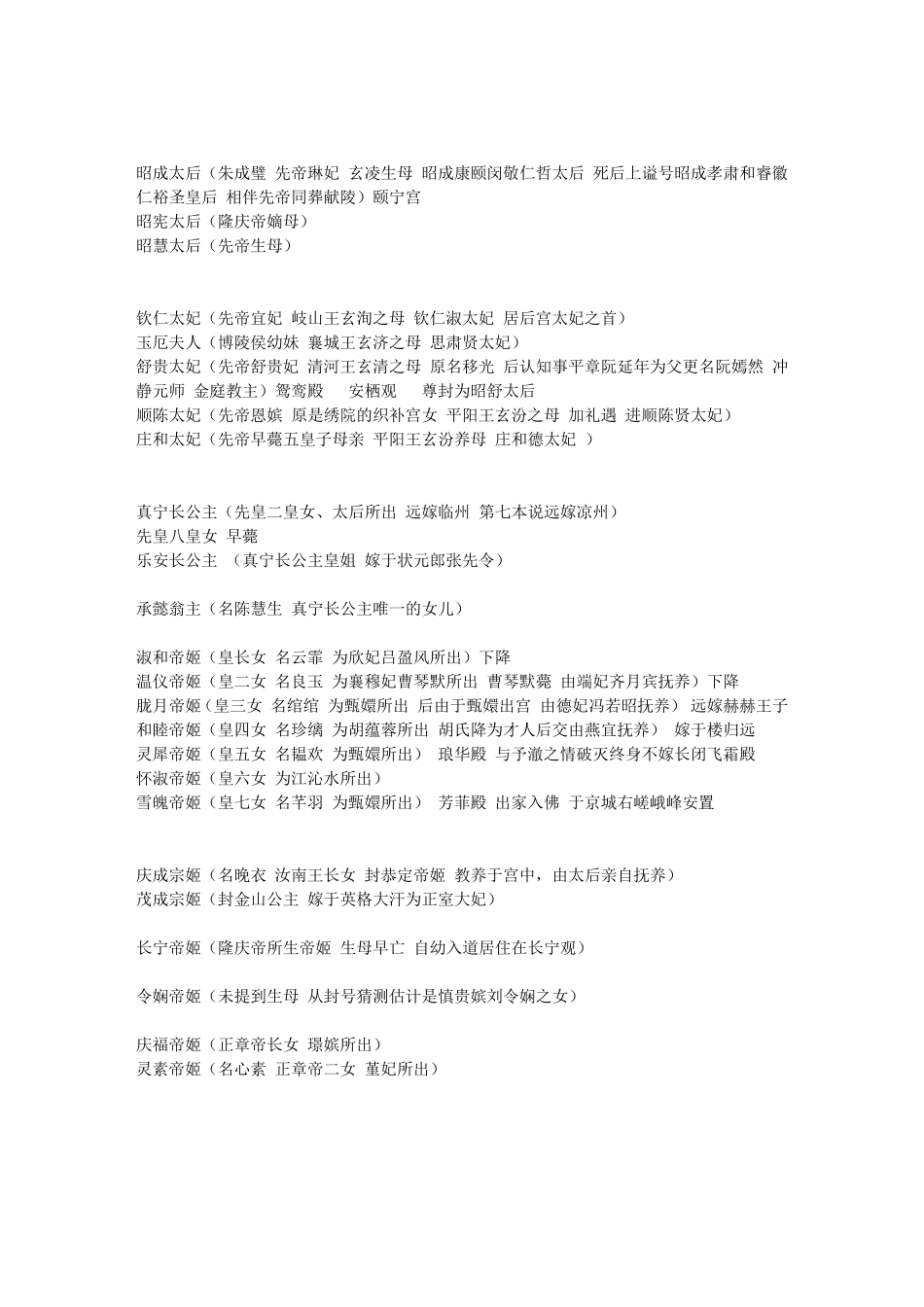 昭成太后（朱成璧 先帝琳妃 玄凌生母 昭成康颐闵敬仁哲太后 死后上谥号昭成孝肃和睿徽仁裕圣皇后 相伴先帝同葬献陵）颐宁宫
昭宪太后（隆庆帝嫡母）
昭慧太后（先帝生母）

钦仁太妃（先帝宜妃 岐山王玄洵之母 钦仁淑太妃 居后宫太妃之首）
玉厄夫人（博陵侯幼妹 襄城王玄济之母 思肃贤太妃）
舒贵太妃（先帝舒贵妃 清河王玄清之母 原名移光 后认知事平章阮延年为父更名阮嫣然 冲静元师 金庭教主）鸳鸾殿　安栖观　尊封为昭舒太后
顺陈太妃（先帝恩嫔 原是绣院的织补宫女 平阳王玄汾之母 加礼遇 进顺陈贤太妃）
庄和太妃（先帝早薨五皇子母亲 平阳王玄汾养母 庄和德太妃 ）

真宁长公主（先皇二皇女、太后所出 远嫁临州 第七本说远嫁凉州）
先皇八皇女 早薨
乐安长公主 （真宁长公主皇姐 嫁于状元郎张先令）

承懿翁主（名陈慧生 真宁长公主唯一的女儿）

淑和帝姬（皇长女 名云霏 为欣妃吕盈风所出）下降
温仪帝姬（皇二女 名良玉 为襄穆妃曹琴默所出 曹琴默薨 由端妃齐月宾抚养）下降
胧月帝姬（皇三女 名绾绾 为甄嬛所出 后由于甄嬛出宫 由德妃冯若昭抚养） 远嫁赫赫王子
和睦帝姬（皇四女 名珍缡 为胡蕴蓉所出 胡氏降为才人后交由燕宜抚养） 嫁于楼归远
灵犀帝姬（皇五女 名韫欢 为甄嬛所出） 琅华殿 与予澈之情破灭终身不嫁长闭飞霜殿
怀淑帝姬（皇六女 为江沁水所出）
雪魄帝姬（皇七女 名芊羽 为甄嬛所出） 芳菲殿 出家入佛 于京城右嵯峨峰安置

庆成宗姬（名晚衣 汝南王长女 封恭定帝姬 教养于宫中，由太后亲自抚养）
茂成宗姬（封金山公主 嫁于英格大汗为正室大妃）

长宁帝姬（隆庆帝所生帝姬 生母早亡 自幼入道居住在长宁观）

令娴帝姬（未提到生母 从封号猜测估计是慎贵嫔刘令娴之女）

庆福帝姬（正章帝长女 璟嫔所出）
灵素帝姬（名心素 正章帝二女 堇妃所出）